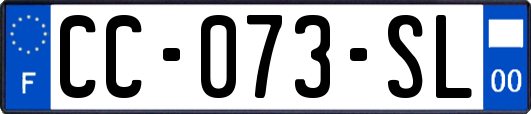 F
CC-073-SL
00